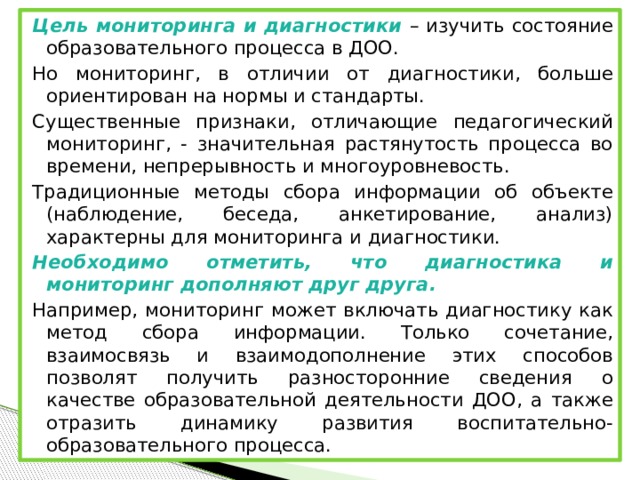 Цель мониторинга и диагностики – изучить состояние образовательного процесса в ДОО.

Но мониторинг, в отличии от диагностики, больше ориентирован на нормы и стандарты.

Существенные признаки, отличающие педагогический мониторинг, - значительная растянутость процесса во времени, непрерывность и многоуровневость.

Традиционные методы сбора информации об объекте (наблюдение, беседа, анкетирование, анализ) характерны для мониторинга и диагностики.

Необходимо отметить, что диагностика и мониторинг дополняют друг друга.

Например, мониторинг может включать диагностику как метод сбора информации. Только сочетание, взаимосвязь и взаимодополнение этих способов позволят получить разносторонние сведения о качестве образовательной деятельности ДОО, а также отразить динамику развития воспитательно-образовательного процесса.